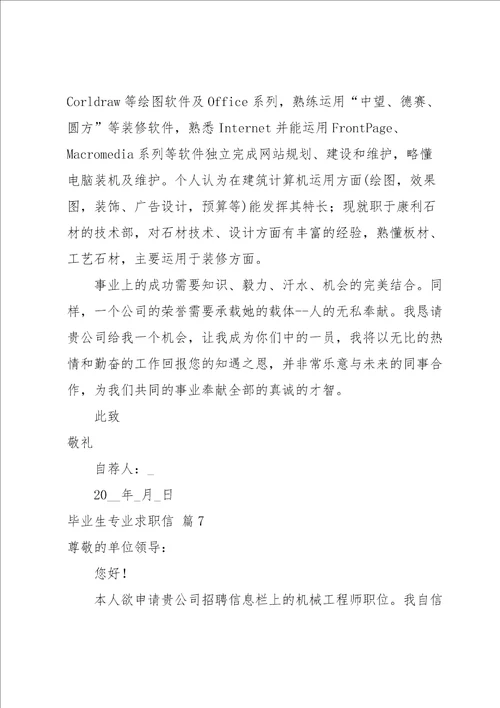 Corldraw等绘图软件及Office系列，熟练运用“中望、德赛、圆方”等装修软件，熟悉Internet并能运用FrontPage、Macromedia系列等软件独立完成网站规划、建设和维护，略懂电脑装机及维护。个人认为在建筑计算机运用方面(绘图，效果图，装饰、广告设计，预算等)能发挥其特长；现就职于康利石材的技术部，对石材技术、设计方面有丰富的经验，熟懂板材、工艺石材，主要运用于装修方面。

事业上的成功需要知识、毅力、汗水、机会的完美结合。同样，一个公司的荣誉需要承载她的载体--人的无私奉献。我恳请贵公司给我一个机会，让我成为你们中的一员，我将以无比的热情和勤奋的工作回报您的知遇之恩，并非常乐意与未来的同事合作，为我们共同的事业奉献全部的真诚的才智。

此致

敬礼

自荐人：_

20__年_月_日

毕业生专业求职信 篇7

尊敬的单位领导：

您好！

本人欲申请贵公司招聘信息栏上的机械工程师职位。我自信